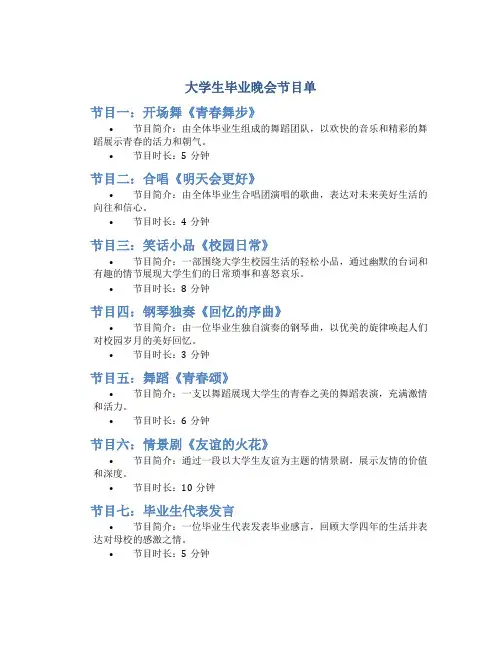 大学生毕业晚会节目单

节目一：开场舞《青春舞步》

• 节目简介：由全体毕业生组成的舞蹈团队，以欢快的音乐和精彩的舞蹈展示青春的活力和朝气。
• 节目时长：5分钟

节目二：合唱《明天会更好》

• 节目简介：由全体毕业生合唱团演唱的歌曲，表达对未来美好生活的向往和信心。
• 节目时长：4分钟

节目三：笑话小品《校园日常》

• 节目简介：一部围绕大学生校园生活的轻松小品，通过幽默的台词和有趣的情节展现大学生们的日常琐事和喜怒哀乐。
• 节目时长：8分钟

节目四：钢琴独奏《回忆的序曲》

• 节目简介：由一位毕业生独自演奏的钢琴曲，以优美的旋律唤起人们对校园岁月的美好回忆。
• 节目时长：3分钟

节目五：舞蹈《青春颂》

• 节目简介：一支以舞蹈展现大学生的青春之美的舞蹈表演，充满激情和活力。
• 节目时长：6分钟

节目六：情景剧《友谊的火花》

• 节目简介：通过一段以大学生友谊为主题的情景剧，展示友情的价值和深度。
• 节目时长：10分钟

节目七：毕业生代表发言

• 节目简介：一位毕业生代表发表毕业感言，回顾大学四年的生活并表达对母校的感激之情。
• 节目时长：5分钟